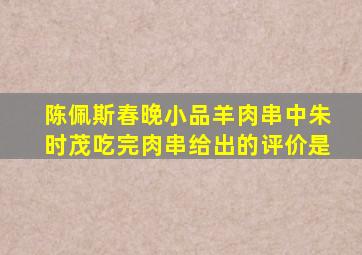 陈佩斯春晚小品羊肉串中朱时茂吃完肉串给出的评价是